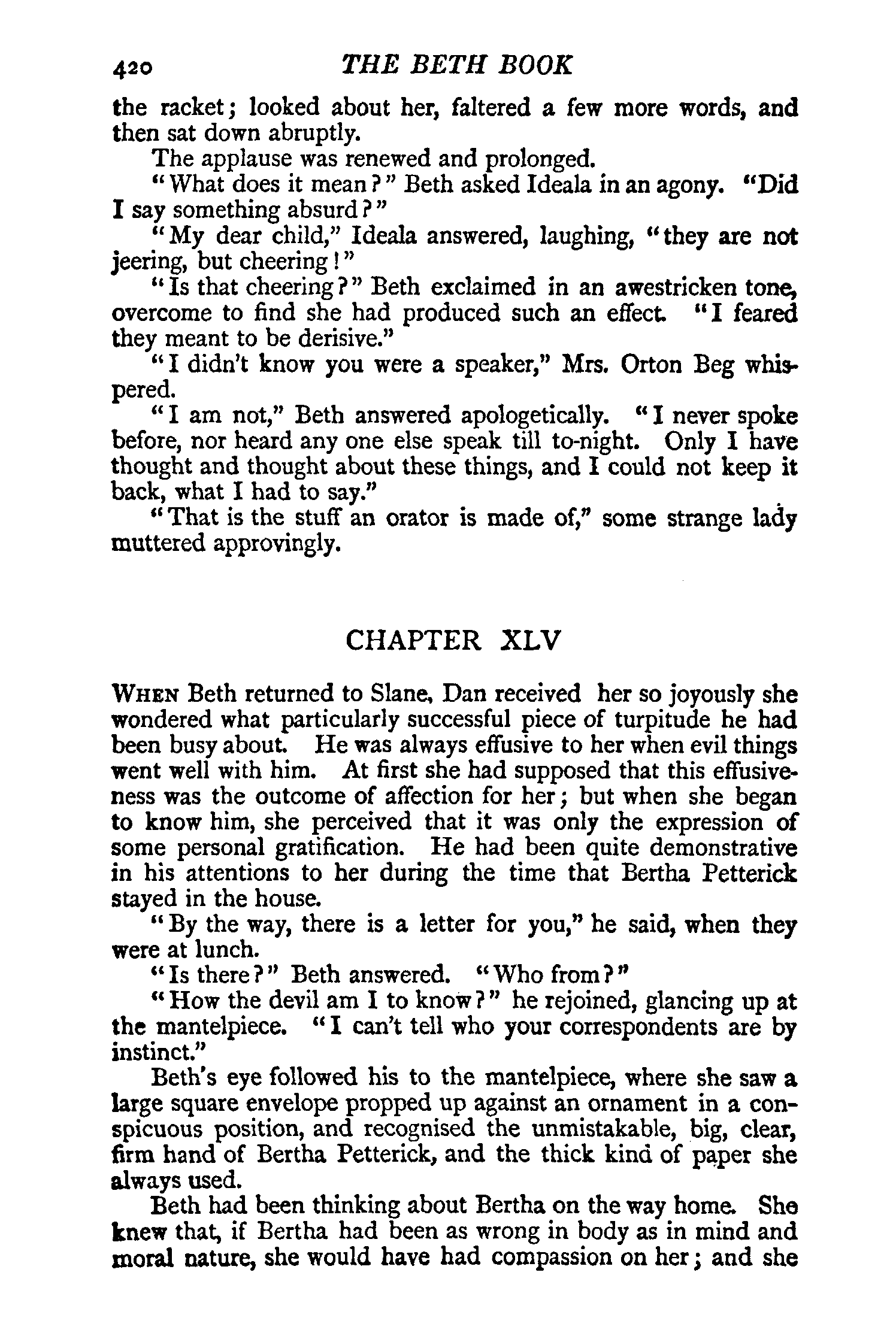 420 THE BETH BOOK

the racket; looked about her, faltered a few more words, and then sat down abruptly.

The applause was renewed and prolonged.

"What does it mean?" Beth asked Ideala in an agony. "Did I say something absurd?"

"My dear child," Ideala answered, laughing, "they are not jeering, but cheering!"

"Is that cheering?" Beth exclaimed in an awestricken tone, overcome to find she had produced such an effect. "I feared they meant to be derisive."

"I didn't know you were a speaker," Mrs. Orton Beg whispered.

"I am not," Beth answered apologetically. "I never spoke before, nor heard any one else speak till to-night. Only I have thought and thought about these things, and I could not keep it back, what I had to say."

"That is the stuff an orator is made of," some strange lady muttered approvingly.

CHAPTER XLV

WHEN Beth returned to Slane, Dan received her so joyously she wondered what particularly successful piece of turpitude he had been busy about. He was always effusive to her when evil things went well with him. At first she had supposed that this effusiveness was the outcome of affection for her; but when she began to know him, she perceived that it was only the expression of some personal gratification. He had been quite demonstrative in his attentions to her during the time that Bertha Petterick stayed in the house.

"By the way, there is a letter for you," he said, when they were at lunch.

"Is there?" Beth answered. "Who from?"

"How the devil am I to know?" he rejoined, glancing up at the mantelpiece. "I can't tell who your correspondents are by instinct."

Beth's eye followed his to the mantelpiece, where she saw a large square envelope propped up against an ornament in a conspicuous position, and recognised the unmistakable, big, clear, firm hand of Bertha Petterick, and the thick kind of paper she always used.

Beth had been thinking about Bertha on the way home. She knew that, if Bertha had been as wrong in body as in mind and moral nature, she would have had compassion on her; and she